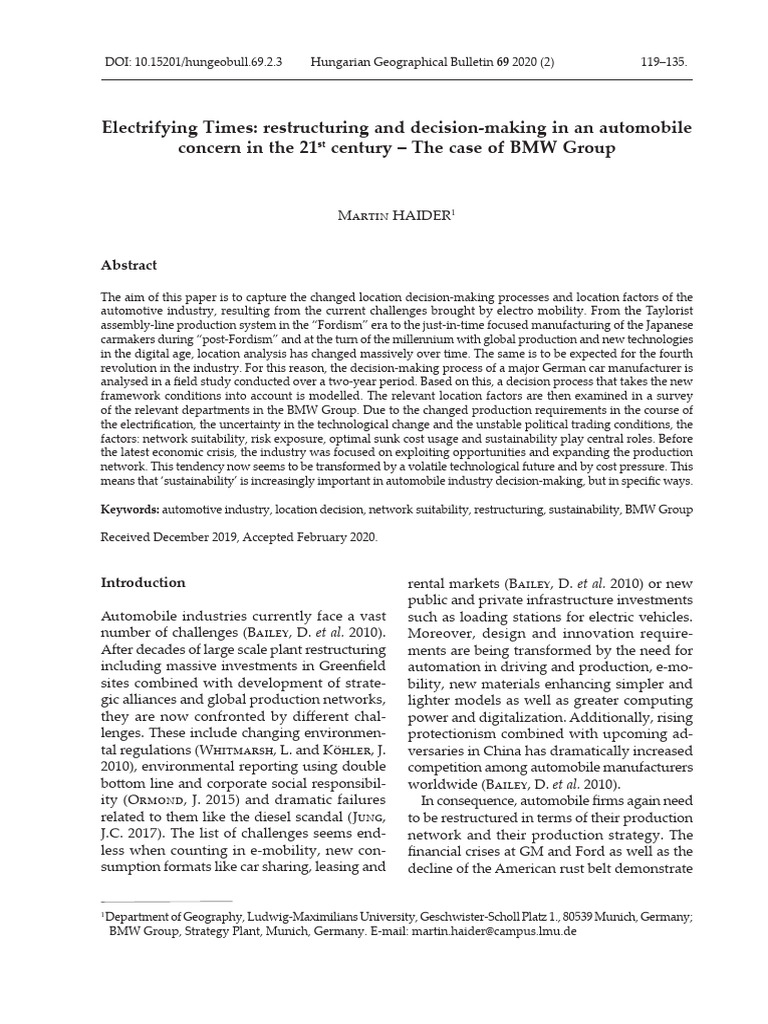 DOI: 10.15201/hungeobull.69.2.3 Hungarian Geographical Bulletin 69 2020 (2) 119–135.

Electrifying Times: restructuring and decision-making in an automobile concern in the 21$^{st}$ century – The case of BMW Group

Martin HAIDER$^1$

Abstract

The aim of this paper is to capture the changed location decision-making processes and location factors of the automotive industry, resulting from the current challenges brought by electro mobility. From the Taylorist assembly-line production system in the "Fordism" era to the just-in-time focused manufacturing of the Japanese carmakers during "post-Fordism" and at the turn of the millennium with global production and new technologies in the digital age, location analysis has changed massively over time. The same is to be expected for the fourth revolution in the industry. For this reason, the decision-making process of a major German car manufacturer is analysed in a field study conducted over a two-year period. Based on this, a decision process that takes the new framework conditions into account is modelled. The relevant location factors are then examined in a survey of the relevant departments in the BMW Group. Due to the changed production requirements in the course of the electrification, the uncertainty in the technological change and the unstable political trading conditions, the factors: network suitability, risk exposure, optimal sunk cost usage and sustainability play central roles. Before the latest economic crisis, the industry was focused on exploiting opportunities and expanding the production network. This tendency now seems to be transformed by a volatile technological future and by cost pressure. This means that 'sustainability' is increasingly important in automobile industry decision-making, but in specific ways.

Keywords: automotive industry, location decision, network suitability, restructuring, sustainability, BMW Group

Received December 2019, Accepted February 2020.

Introduction

Automobile industries currently face a vast number of challenges (Bailey, D. et al. 2010). After decades of large scale plant restructuring including massive investments in Greenfield sites combined with development of strategic alliances and global production networks, they are now confronted by different challenges. These include changing environmental regulations (Whitmarsh, L. and Köhler, J. 2010), environmental reporting using double bottom line and corporate social responsibility (Ormond, J. 2015) and dramatic failures related to them like the diesel scandal (Jung, J.C. 2017). The list of challenges seems endless when counting in e-mobility, new consumption formats like car sharing, leasing and rental markets (Bailey, D. et al. 2010) or new public and private infrastructure investments such as loading stations for electric vehicles. Moreover, design and innovation requirements are being transformed by the need for automation in driving and production, e-mobility, new materials enhancing simpler and lighter models as well as greater computing power and digitalization. Additionally, rising protectionism combined with upcoming adversaries in China has dramatically increased competition among automobile manufacturers worldwide (Bailey, D. et al. 2010).

In consequence, automobile firms again need to be restructured in terms of their production network and their production strategy. The financial crises at GM and Ford as well as the decline of the American rust belt demonstrate

$^1$Department of Geography, Ludwig-Maximilians University, Geschwister-Scholl Platz 1., 80539 Munich, Germany; BMW Group, Strategy Plant, Munich, Germany. E-mail: martin.haider@campus.lmu.de